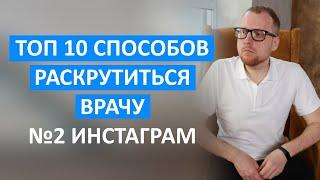 ТОП 10 СПОСОБОВ
РАСКРУТИТЬСЯ
ВРАЧУ
№2 ИНСТАГРАМ